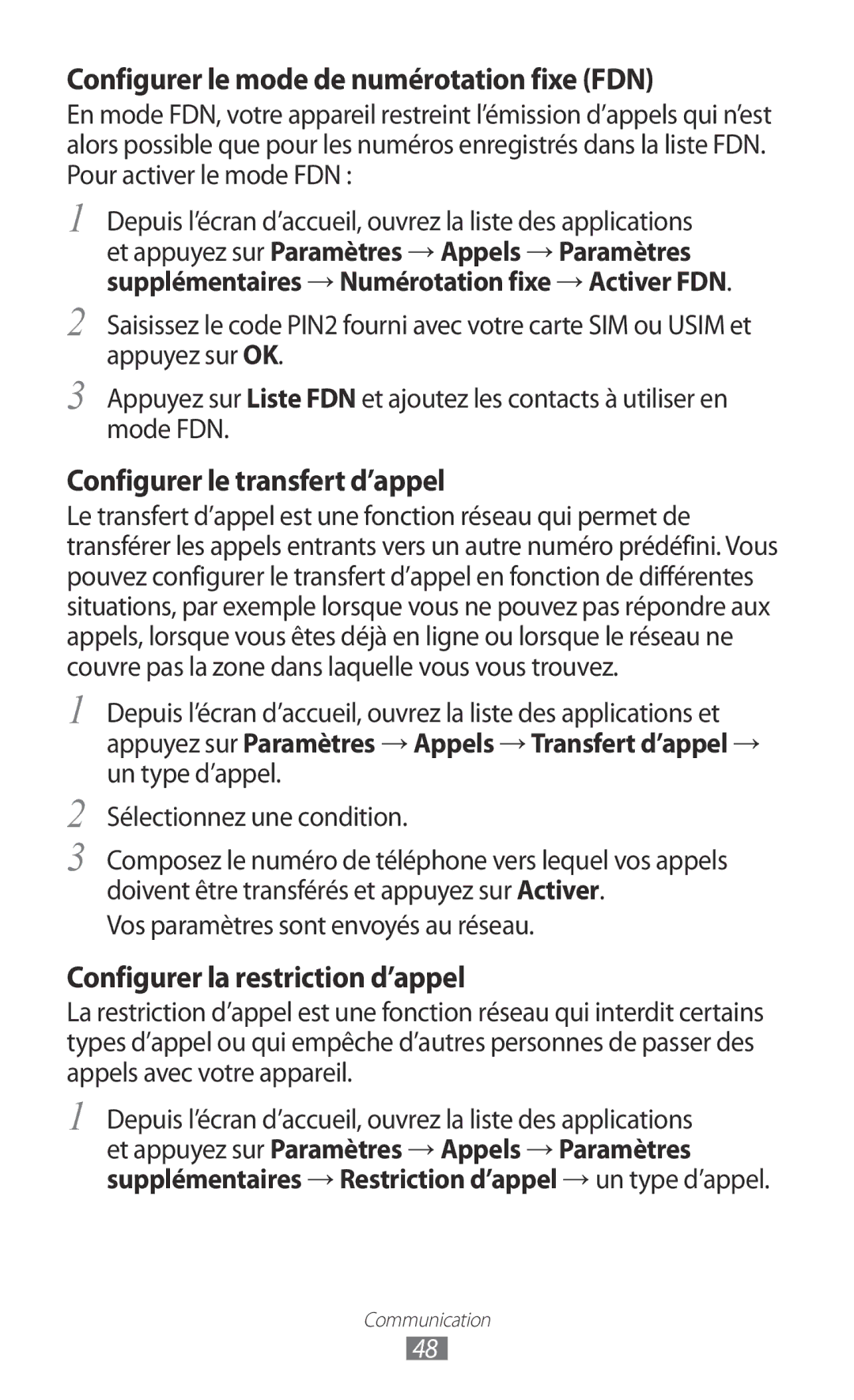 Configurer le mode de numérotation fixe (FDN)

En mode FDN, votre appareil restreint l'émission d'appels qui n'est alors possible que pour les numéros enregistrés dans la liste FDN. Pour activer le mode FDN :

1 Depuis l'écran d'accueil, ouvrez la liste des applications et appuyez sur Paramètres → Appels → Paramètres supplémentaires → Numérotation fixe → Activer FDN.

2 Saisissez le code PIN2 fourni avec votre carte SIM ou USIM et appuyez sur OK.

3 Appuyez sur Liste FDN et ajoutez les contacts à utiliser en mode FDN.

Configurer le transfert d'appel

Le transfert d'appel est une fonction réseau qui permet de transférer les appels entrants vers un autre numéro prédéfini. Vous pouvez configurer le transfert d'appel en fonction de différentes situations, par exemple lorsque vous ne pouvez pas répondre aux appels, lorsque vous êtes déjà en ligne ou lorsque le réseau ne couvre pas la zone dans laquelle vous vous trouvez.

1 Depuis l'écran d'accueil, ouvrez la liste des applications et appuyez sur Paramètres → Appels → Transfert d'appel → un type d'appel.

2 Sélectionnez une condition.

3 Composez le numéro de téléphone vers lequel vos appels doivent être transférés et appuyez sur Activer.

Vos paramètres sont envoyés au réseau.

Configurer la restriction d'appel

La restriction d'appel est une fonction réseau qui interdit certains types d'appel ou qui empêche d'autres personnes de passer des appels avec votre appareil.

1 Depuis l'écran d'accueil, ouvrez la liste des applications et appuyez sur Paramètres → Appels → Paramètres supplémentaires → Restriction d'appel → un type d'appel.

Communication

48